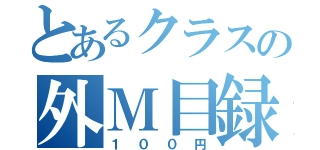 とあるクラスの
外Ｍ目録
１００円